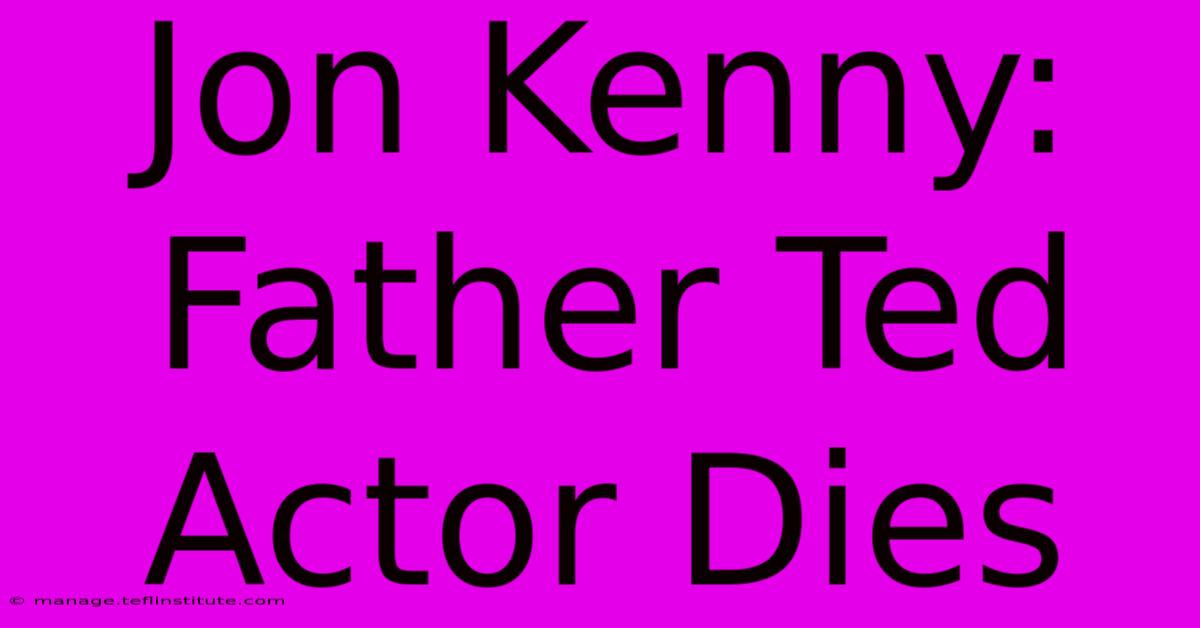 Jon Kenny: Father Ted Actor Dies

© manage.teflinstitute.com